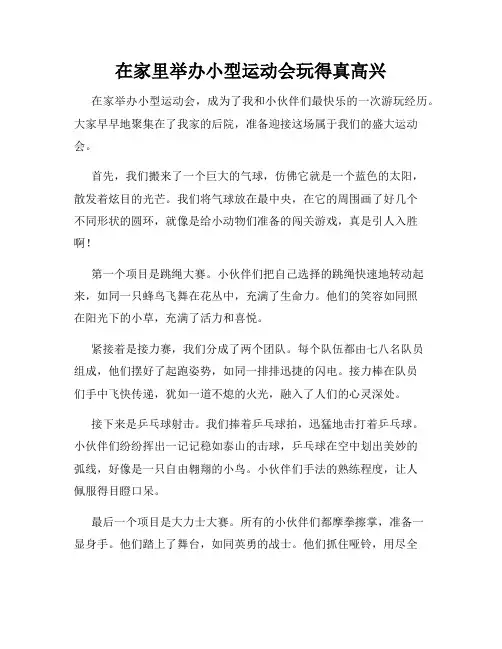 在家里举办小型运动会玩得真高兴

在家举办小型运动会，成为了我和小伙伴们最快乐的一次游玩经历。大家早早地聚集在了我家的后院，准备迎接这场属于我们的盛大运动会。

首先，我们搬来了一个巨大的气球，仿佛它就是一个蓝色的太阳，散发着炫目的光芒。我们将气球放在最中央，在它的周围画了好几个不同形状的圆环，就像是给小动物们准备的闯关游戏，真是引人入胜啊！

第一个项目是跳绳大赛。小伙伴们把自己选择的跳绳快速地转动起来，如同一只蜂鸟飞舞在花丛中，充满了生命力。他们的笑容如同照在阳光下的小草，充满了活力和喜悦。

紧接着是接力赛，我们分成了两个团队。每个队伍都由七八名队员组成，他们摆好了起跑姿势，如同一排排迅捷的闪电。接力棒在队员们手中飞快传递，犹如一道不熄的火光，融入了人们的心灵深处。

接下来是乒乓球射击。我们捧着乒乓球拍，迅猛地击打着乒乓球。小伙伴们纷纷挥出一记记稳如泰山的击球，乒乓球在空中划出美妙的弧线，好像是一只自由翱翔的小鸟。小伙伴们手法的熟练程度，让人佩服得目瞪口呆。

最后一个项目是大力士大赛。所有的小伙伴们都摩拳擦掌，准备一显身手。他们踏上了舞台，如同英勇的战士。他们抓住哑铃，用尽全